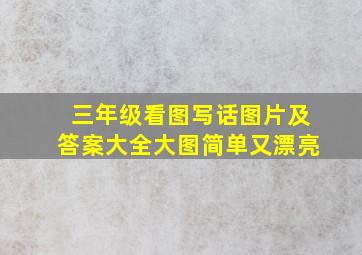 三年级看图写话图片及答案大全大图简单又漂亮